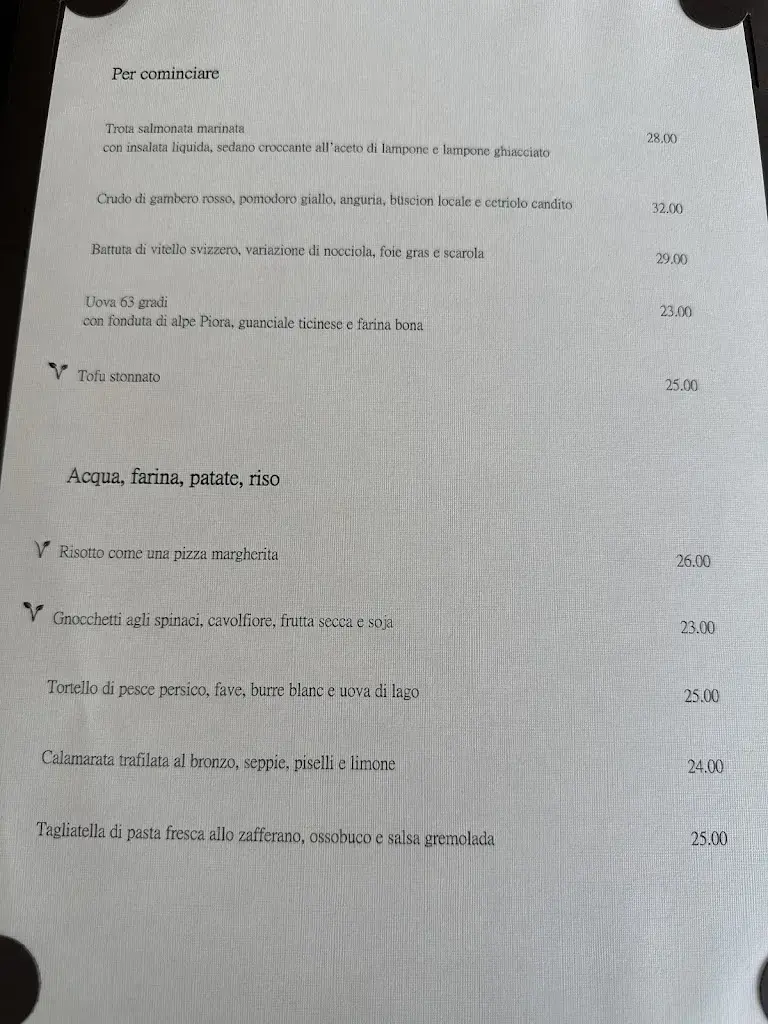 Per cominciare

Trota salmonata marinata
con insalata liquida, sedano croccante all'aceto di lampone e lampone ghiacciato 28.00

Crudo di gambero rosso, pomodoro giallo, anguria, büscion locale e cetriolo candito 32.00

Battuta di vitello svizzero, variazione di nocciola, foie gras e scarola 29.00

Uova 63 gradi
con fonduta di alpe Piora, guanciale ticinese e farina bona 23.00

V Tofu stonnato 25.00

Acqua, farina, patate, riso

V Risotto come una pizza margherita 26.00

V Gnocchetti agli spinaci, cavolfiore, frutta secca e soja 23.00

Tortello di pesce persico, fave, burre blanc e uova di lago 25.00

Calamarata trafilata al bronzo, seppie, piselli e limone 24.00

Tagliatella di pasta fresca allo zafferano, ossobuco e salsa gremolada 25.00